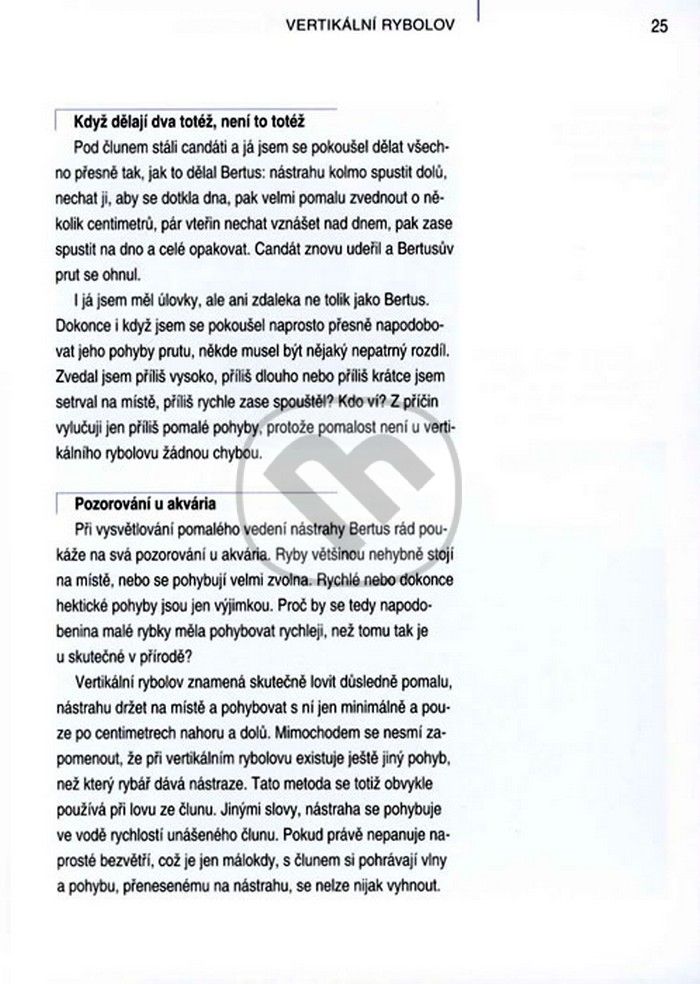 VERTIKÁLNÍ RYBOLOV

25

Když dělají dva totéž, není to totéž

Pod člunem stáli candáti a já jsem se pokoušel dělat všechno přesně tak, jak to dělal Bertus: nástrahu kolmo spustit dolů, nechat ji, aby se dotkla dna, pak velmi pomalu zvednout o několik centimetrů, pár vteřin nechat vznášet nad dnem, pak zase spustit na dno a celé opakovat. Candát znovu udeřil a Bertusův prut se ohnul.

I já jsem měl úlovky, ale ani zdaleka ne tolik jako Bertus. Dokonce i když jsem se pokoušel naprosto přesně napodobovat jeho pohyby prutu, někde musel být nějaký nepatrný rozdíl. Zvedal jsem příliš vysoko, příliš dlouho nebo příliš krátce jsem setrval na místě, příliš rychle zase spouštěl? Kdo ví? Z příčin vylučuji jen příliš pomalé pohyby, protože pomalost není u vertikálního rybolovu žádnou chybou.

Pozorování u akvária

Při vysvětlování pomalého vedení nástrahy Bertus rád poukáže na svá pozorování u akvária. Ryby většinou nehybně stojí na místě, nebo se pohybují velmi zvolna. Rychlé nebo dokonce hektické pohyby jsou jen výjimkou. Proč by se tedy napodobenina malé rybky měla pohybovat rychleji, než tomu tak je u skutečné v přírodě?

Vertikální rybolov znamená skutečně lovit důsledně pomalu, nástrahu držet na místě a pohybovat s ní jen minimálně a pouze po centimetrech nahoru a dolů. Mimochodem se nesmí zapomenout, že při vertikálním rybolovu existuje ještě jiný pohyb, než který rybář dává nástraze. Tato metoda se totiž obvykle používá při lovu ze člunu. Jinými slovy, nástraha se pohybuje ve vodě rychlostí unášeného člunu. Pokud právě nepanuje naprosté bezvětří, což je jen málokdy, s člunem si pohrávají vlny a pohybu, přenesenému na nástrahu, se nelze nijak vyhnout.